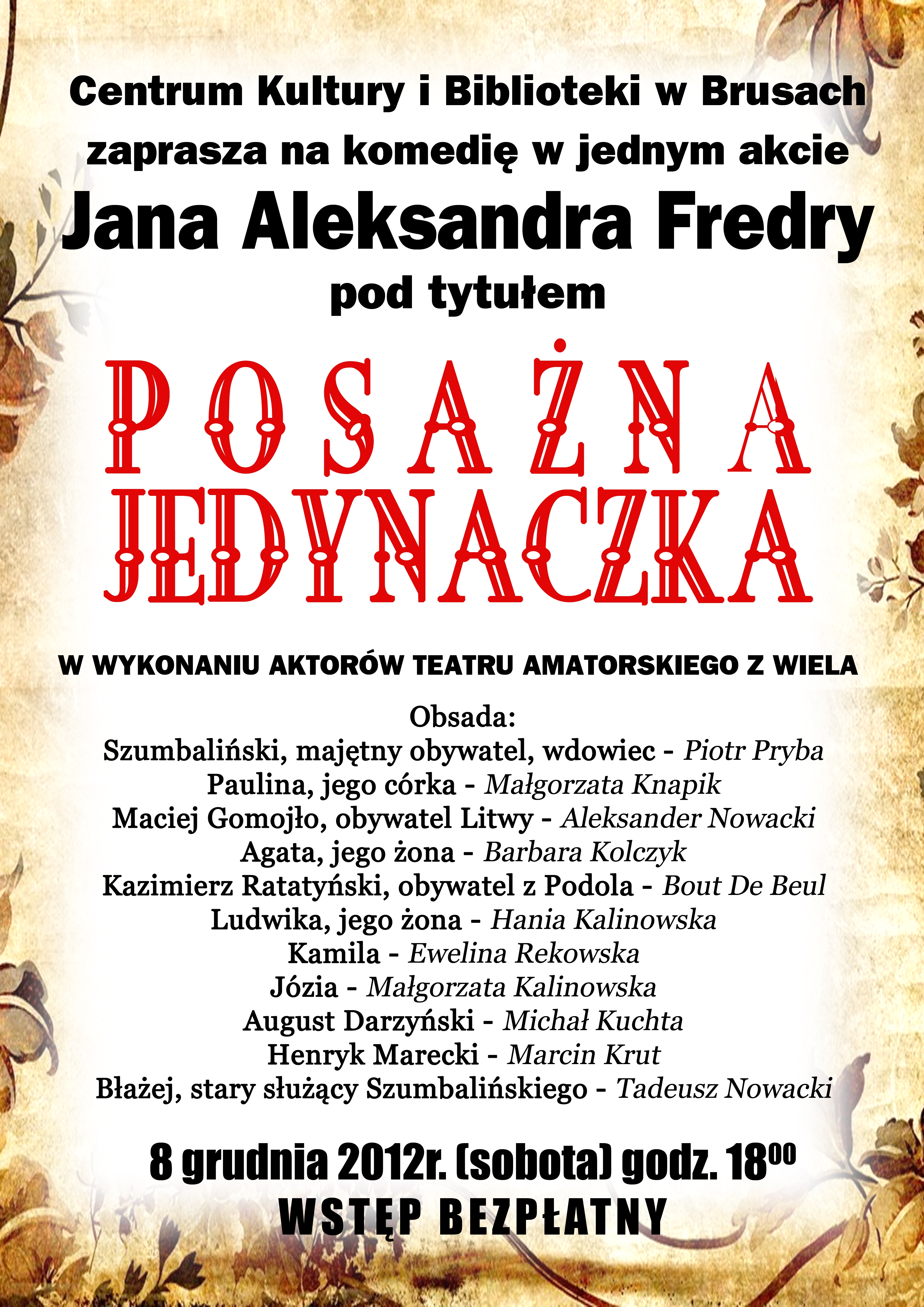 Centrum Kultury i Biblioteki w Brusach zaprasza na komedię w jednym akcie Jana Aleksandra Fredry pod tytułem

POSAŻNA JEDYNACZKA

W WYKONANIU AKTORÓW TEATRU AMATORSKIEGO Z WIELA

Obsada:
Szumbaliński, majętny obywatel, wdowiec - Piotr Pryba
Paulina, jego córka - Małgorzata Knapik
Maciej Gomojło, obywatel Litwy - Aleksander Nowacki
Agata, jego żona - Barbara Kolczyk
Kazimierz Ratatyński, obywatel z Podola - Bout De Beul
Ludwika, jego żona - Hania Kalinowska
Kamila - Ewelina Rekowska
Józia - Małgorzata Kalinowska
August Darzyński - Michał Kuchta
Henryk Marecki - Marcin Krut
Błażej, stary służący Szumbalińskiego - Tadeusz Nowacki

8 grudnia 2012r. (sobota) godz. $18^{00}$
WSTĘP BEZPŁATNY